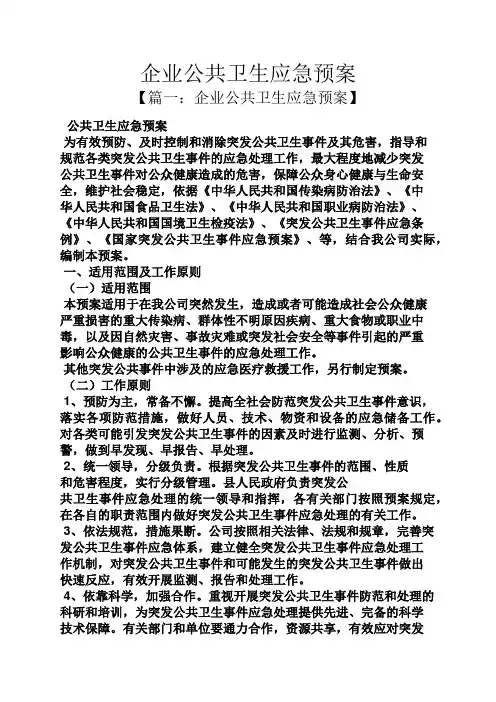 企业公共卫生应急预案

【篇一：企业公共卫生应急预案】

公共卫生应急预案

为有效预防、及时控制和消除突发公共卫生事件及其危害，指导和规范各类突发公共卫生事件的应急处理工作，最大程度地减少突发公共卫生事件对公众健康造成的危害，保障公众身心健康与生命安全，维护社会稳定，依据《中华人民共和国传染病防治法》、《中华人民共和国食品卫生法》、《中华人民共和国职业病防治法》、《中华人民共和国国境卫生检疫法》、《突发公共卫生事件应急条例》、《国家突发公共卫生事件应急预案》、等，结合我公司实际，编制本预案。

一、适用范围及工作原则

（一）适用范围

本预案适用于在我公司突然发生，造成或者可能造成社会公众健康严重损害的重大传染病、群体性不明原因疾病、重大食物或职业中毒，以及因自然灾害、事故灾难或突发社会安全等事件引起的严重影响公众健康的公共卫生事件的应急处理工作。

其他突发公共事件中涉及的应急医疗救援工作，另行制定预案。

（二）工作原则

1、预防为主，常备不懈。提高全社会防范突发公共卫生事件意识，落实各项防范措施，做好人员、技术、物资和设备的应急储备工作。对各类可能引发突发公共卫生事件的因素及时进行监测、分析、预警，做到早发现、早报告、早处理。

2、统一领导，分级负责。根据突发公共卫生事件的范围、性质和危害程度，实行分级管理。县人民政府负责突发公共卫生事件应急处理的统一领导和指挥，各有关部门按照预案规定，在各自的职责范围内做好突发公共卫生事件应急处理的有关工作。

3、依法规范，措施果断。公司按照相关法律、法规和规章，完善突发公共卫生事件应急体系，建立健全突发公共卫生事件应急处理工作机制，对突发公共卫生事件和可能发生的突发公共卫生事件做出快速反应，有效开展监测、报告和处理工作。

4、依靠科学，加强合作。重视开展突发公共卫生事件防范和处理的科研和培训，为突发公共卫生事件应急处理提供先进、完备的科学技术保障。有关部门和单位要通力合作，资源共享，有效应对突发